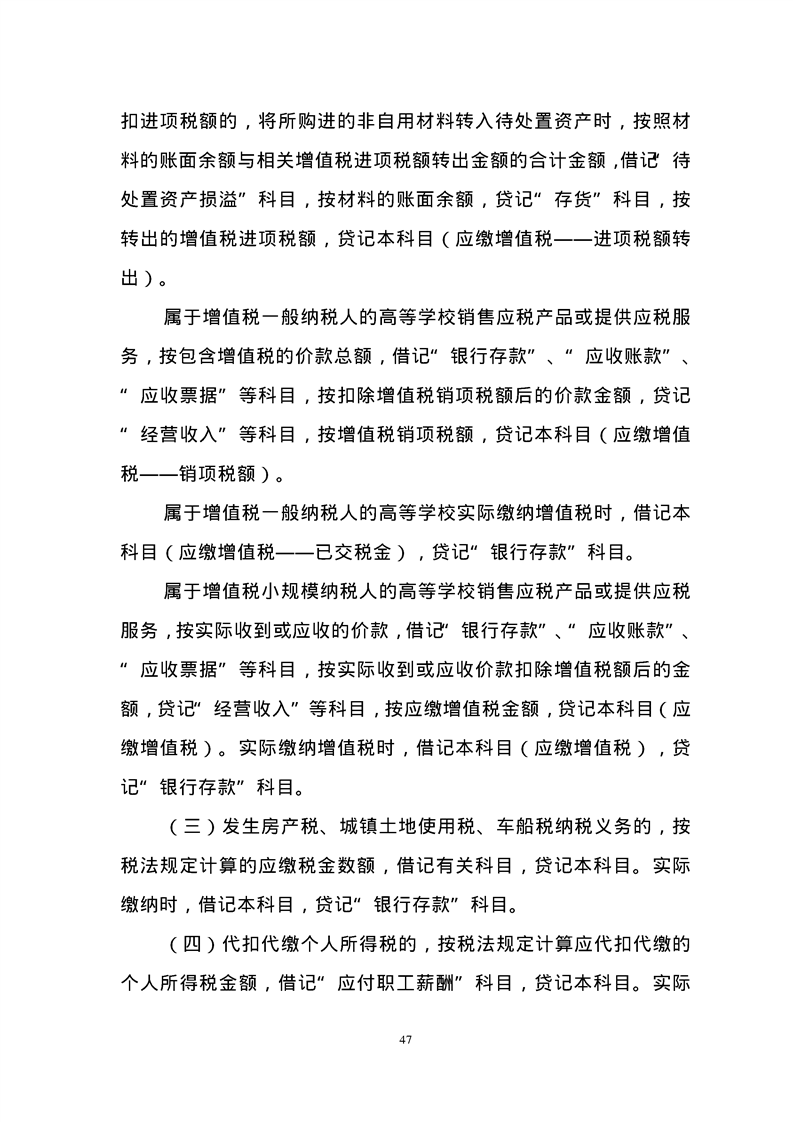 扣进项税额的，将所购进的非自用材料转入待处置资产时，按照材料的账面余额与相关增值税进项税额转出金额的合计金额，借记“待处置资产损溢”科目，按材料的账面余额，贷记“存货”科目，按转出的增值税进项税额，贷记本科目（应缴增值税——进项税额转出）。

属于增值税一般纳税人的高等学校销售应税产品或提供应税服务，按包含增值税的价款总额，借记“银行存款”、“应收账款”、“应收票据”等科目，按扣除增值税销项税额后的价款金额，贷记“经营收入”等科目，按增值税销项税额，贷记本科目（应缴增值税——销项税额）。

属于增值税一般纳税人的高等学校实际缴纳增值税时，借记本科目（应缴增值税——已交税金），贷记“银行存款”科目。

属于增值税小规模纳税人的高等学校销售应税产品或提供应税服务，按实际收到或应收的价款，借记“银行存款”、“应收账款”、“应收票据”等科目，按实际收到或应收价款扣除增值税额后的金额，贷记“经营收入”等科目，按应缴增值税金额，贷记本科目（应缴增值税）。实际缴纳增值税时，借记本科目（应缴增值税），贷记“银行存款”科目。

（三）发生房产税、城镇土地使用税、车船税纳税义务的，按税法规定计算的应缴税金数额，借记有关科目，贷记本科目。实际缴纳时，借记本科目，贷记“银行存款”科目。

（四）代扣代缴个人所得税的，按税法规定计算应代扣代缴的个人所得税金额，借记“应付职工薪酬”科目，贷记本科目。实际

47